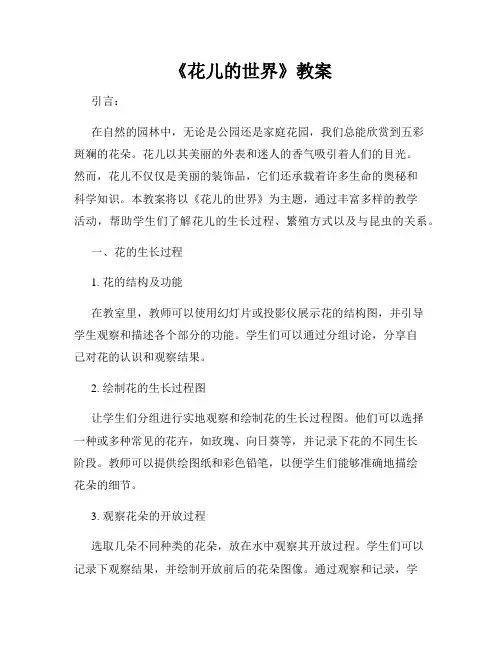 《花儿的世界》教案

引言：

在自然的园林中，无论是公园还是家庭花园，我们总能欣赏到五彩斑斓的花朵。花儿以其美丽的外表和迷人的香气吸引着人们的目光。然而，花儿不仅仅是美丽的装饰品，它们还承载着许多生命的奥秘和科学知识。本教案将以《花儿的世界》为主题，通过丰富多样的教学活动，帮助学生们了解花儿的生长过程、繁殖方式以及与昆虫的关系。

一、花的生长过程

1. 花的结构及功能

在教室里，教师可以使用幻灯片或投影仪展示花的结构图，并引导学生观察和描述各个部分的功能。学生们可以通过分组讨论，分享自己对花的认识和观察结果。

2. 绘制花的生长过程图

让学生们分组进行实地观察和绘制花的生长过程图。他们可以选择一种或多种常见的花卉，如玫瑰、向日葵等，并记录下花的不同生长阶段。教师可以提供绘图纸和彩色铅笔，以便学生们能够准确地描绘花朵的细节。

3. 观察花朵的开放过程

选取几朵不同种类的花朵，放在水中观察其开放过程。学生们可以记录下观察结果，并绘制开放前后的花朵图像。通过观察和记录，学